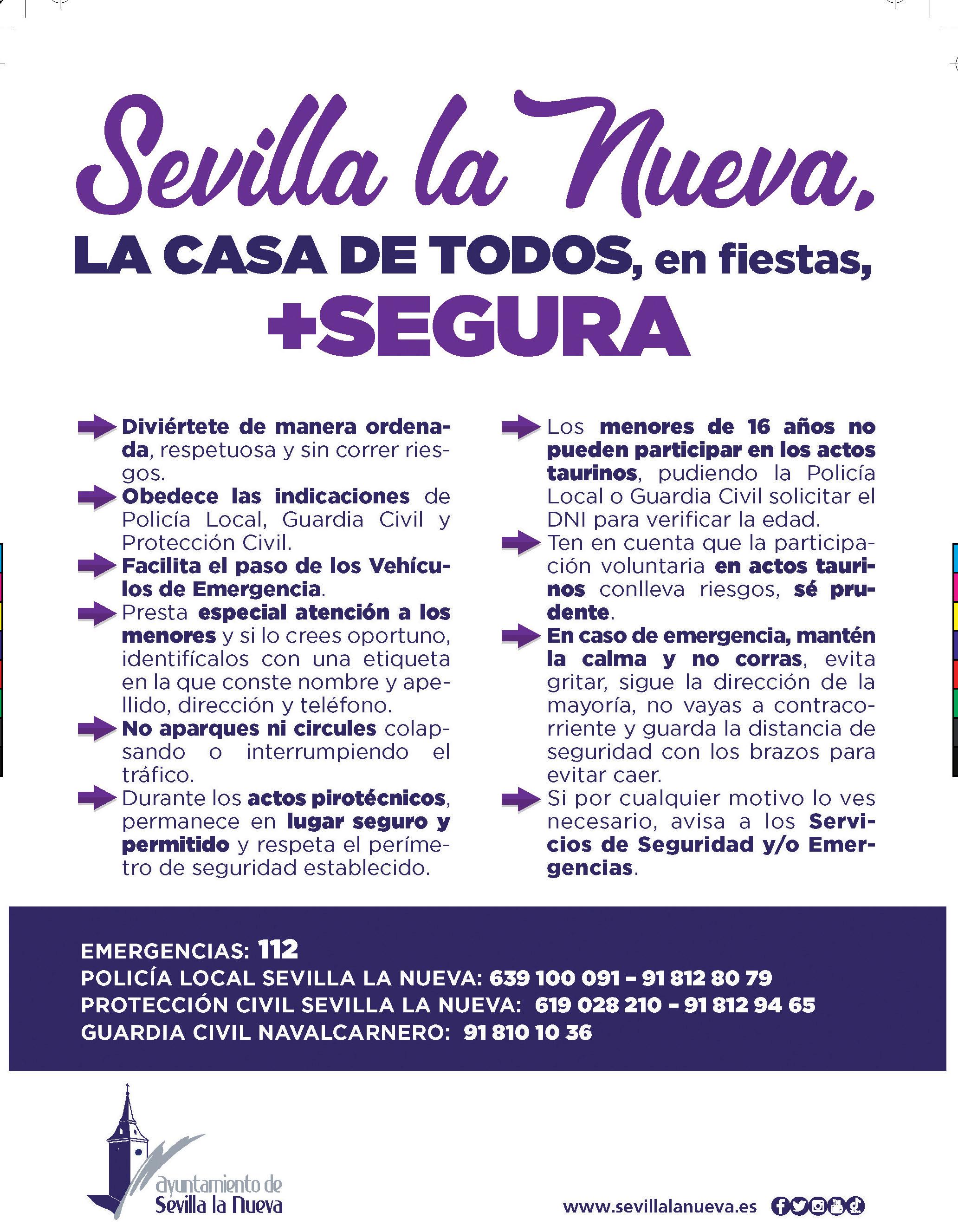 Sevilla la Nueva,

LA CASA DE TODOS, en fiestas,

+SEGURA

Diviértete de manera ordenada, respetuosa y sin correr riesgos.

Obedece las indicaciones de Policía Local, Guardia Civil y Protección Civil.

Facilita el paso de los Vehículos de Emergencia.

Presta especial atención a los menores y si lo crees oportuno, identifícalos con una etiqueta en la que conste nombre y apellido, dirección y teléfono.

No aparques ni circules colapsando o interrumpiendo el tráfico.

Durante los actos pirotécnicos, permanece en lugar seguro y permitido y respeta el perímetro de seguridad establecido.

Los menores de 16 años no pueden participar en los actos taurinos, pudiendo la Policía Local o Guardia Civil solicitar el DNI para verificar la edad.

Ten en cuenta que la participación voluntaria en actos taurinos conlleva riesgos, sé prudente.

En caso de emergencia, mantén la calma y no corras, evita gritar, sigue la dirección de la mayoría, no vayas a contracorriente y guarda la distancia de seguridad con los brazos para evitar caer.

Si por cualquier motivo lo ves necesario, avisa a los Servicios de Seguridad y/o Emergencias.

EMERGENCIAS: 112
POLICÍA LOCAL SEVILLA LA NUEVA: 639 100 091 – 91 812 80 79
PROTECCIÓN CIVIL SEVILLA LA NUEVA: 619 028 210 – 91 812 94 65
GUARDIA CIVIL NAVALCARNERO: 91 810 10 36

ayuntamiento de
Sevilla la Nueva

www.sevillalanueva.es